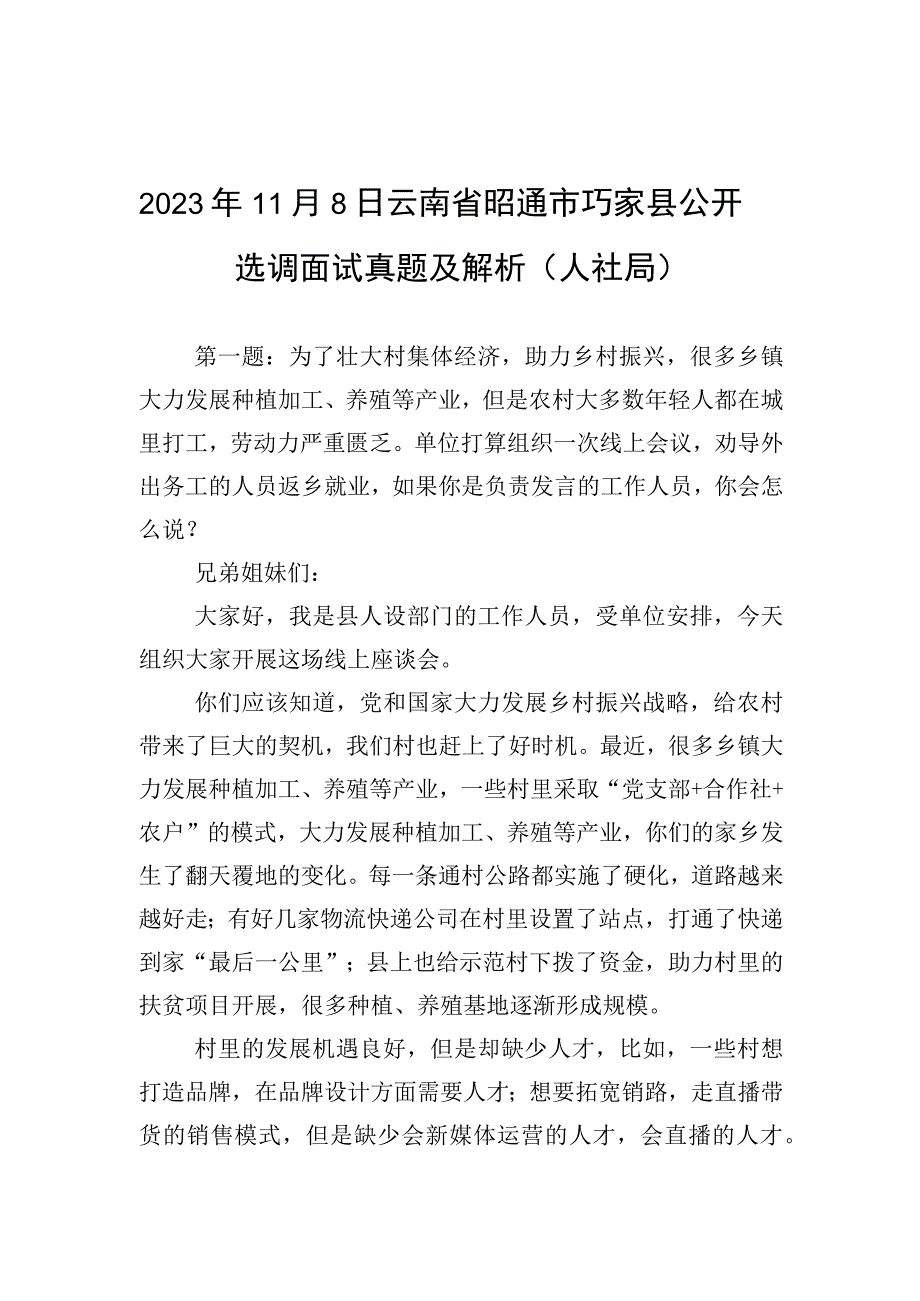 2023年11月8日云南省昭通市巧家县公开选调面试真题及解析（人社局）

第一题：为了壮大村集体经济，助力乡村振兴，很多乡镇大力发展种植加工、养殖等产业，但是农村大多数年轻人都在城里打工，劳动力严重匮乏。单位打算组织一次线上会议，劝导外出务工的人员返乡就业，如果你是负责发言的工作人员，你会怎么说？

兄弟姐妹们：

大家好，我是县人设部门的工作人员，受单位安排，今天组织大家开展这场线上座谈会。

你们应该知道，党和国家大力发展乡村振兴战略，给农村带来了巨大的契机，我们村也赶上了好时机。最近，很多乡镇大力发展种植加工、养殖等产业，一些村里采取“党支部+合作社+农户”的模式，大力发展种植加工、养殖等产业，你们的家乡发生了翻天覆地的变化。每一条通村公路都实施了硬化，道路越来越好走；有好几家物流快递公司在村里设置了站点，打通了快递到家“最后一公里”；县上也给示范村下拨了资金，助力村里的扶贫项目开展，很多种植、养殖基地逐渐形成规模。

村里的发展机遇良好，但是却缺少人才，比如，一些村想打造品牌，在品牌设计方面需要人才；想要拓宽销路，走直播带货的销售模式，但是缺少会新媒体运营的人才，会直播的人才。